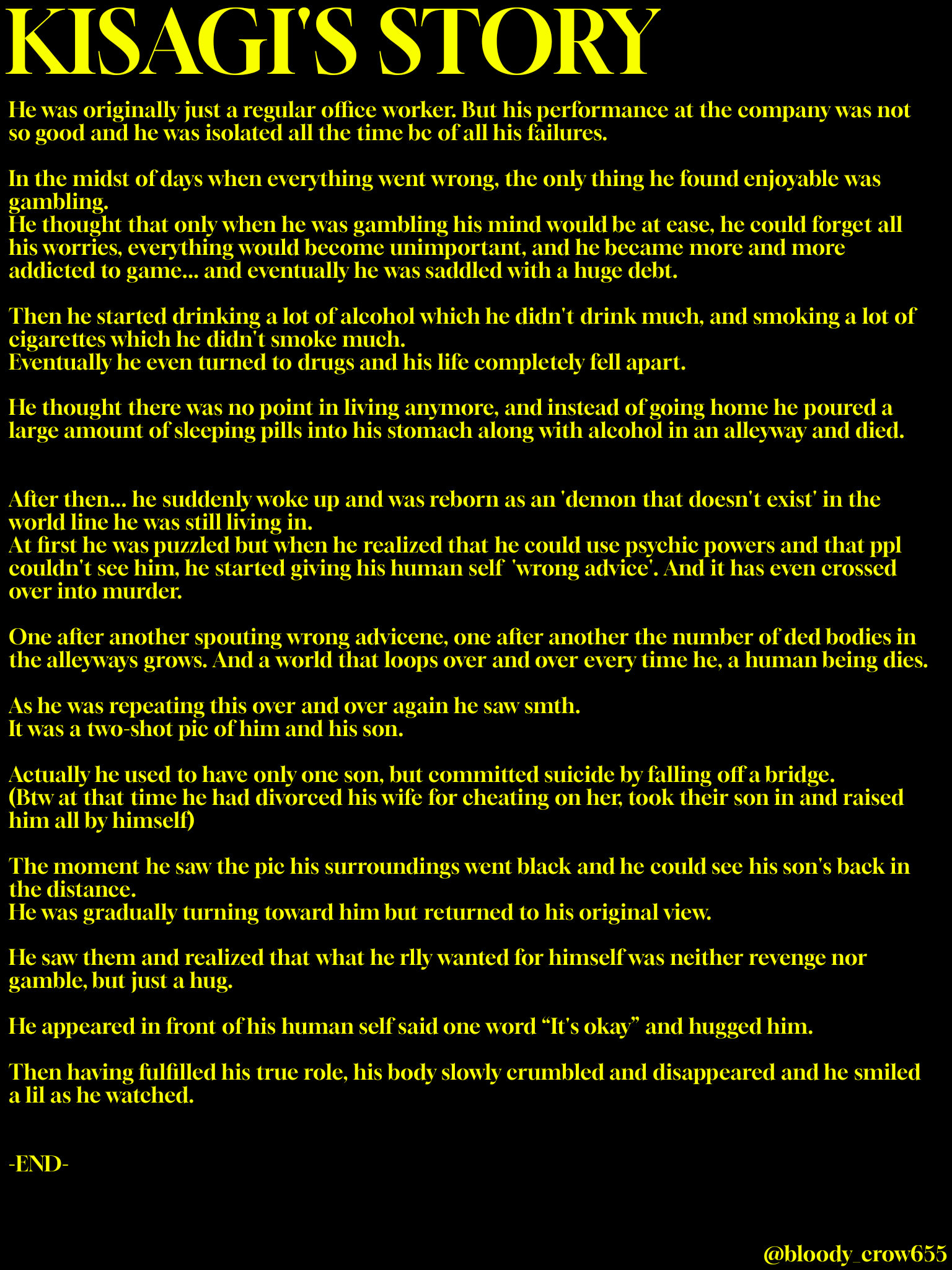 KISAGI'S STORY

He was originally just a regular office worker. But his performance at the company was not so good and he was isolated all the time bc of all his failures.

In the midst of days when everything went wrong, the only thing he found enjoyable was gambling.
He thought that only when he was gambling his mind would be at ease, he could forget all his worries, everything would become unimportant, and he became more and more addicted to game... and eventually he was saddled with a huge debt.

Then he started drinking a lot of alcohol which he didn't drink much, and smoking a lot of cigarettes which he didn't smoke much.
Eventually he even turned to drugs and his life completely fell apart.

He thought there was no point in living anymore, and instead of going home he poured a large amount of sleeping pills into his stomach along with alcohol in an alleyway and died.

After then... he suddenly woke up and was reborn as an 'demon that doesn't exist' in the world line he was still living in.
At first he was puzzled but when he realized that he could use psychic powers and that ppl couldn't see him, he started giving his human self 'wrong advice'. And it has even crossed over into murder.

One after another spouting wrong advicene, one after another the number of ded bodies in the alleyways grows. And a world that loops over and over every time he, a human being dies.

As he was repeating this over and over again he saw smth.
It was a two-shot pic of him and his son.

Actually he used to have only one son, but committed suicide by falling off a bridge.
(Btw at that time he had divorced his wife for cheating on her, took their son in and raised him all by himself)

The moment he saw the pic his surroundings went black and he could see his son's back in the distance.
He was gradually turning toward him but returned to his original view.

He saw them and realized that what he rlly wanted for himself was neither revenge nor gamble, but just a hug.

He appeared in front of his human self said one word “It's okay” and hugged him.

Then having fulfilled his true role, his body slowly crumbled and disappeared and he smiled a lil as he watched.

-END-

@bloody_crow655